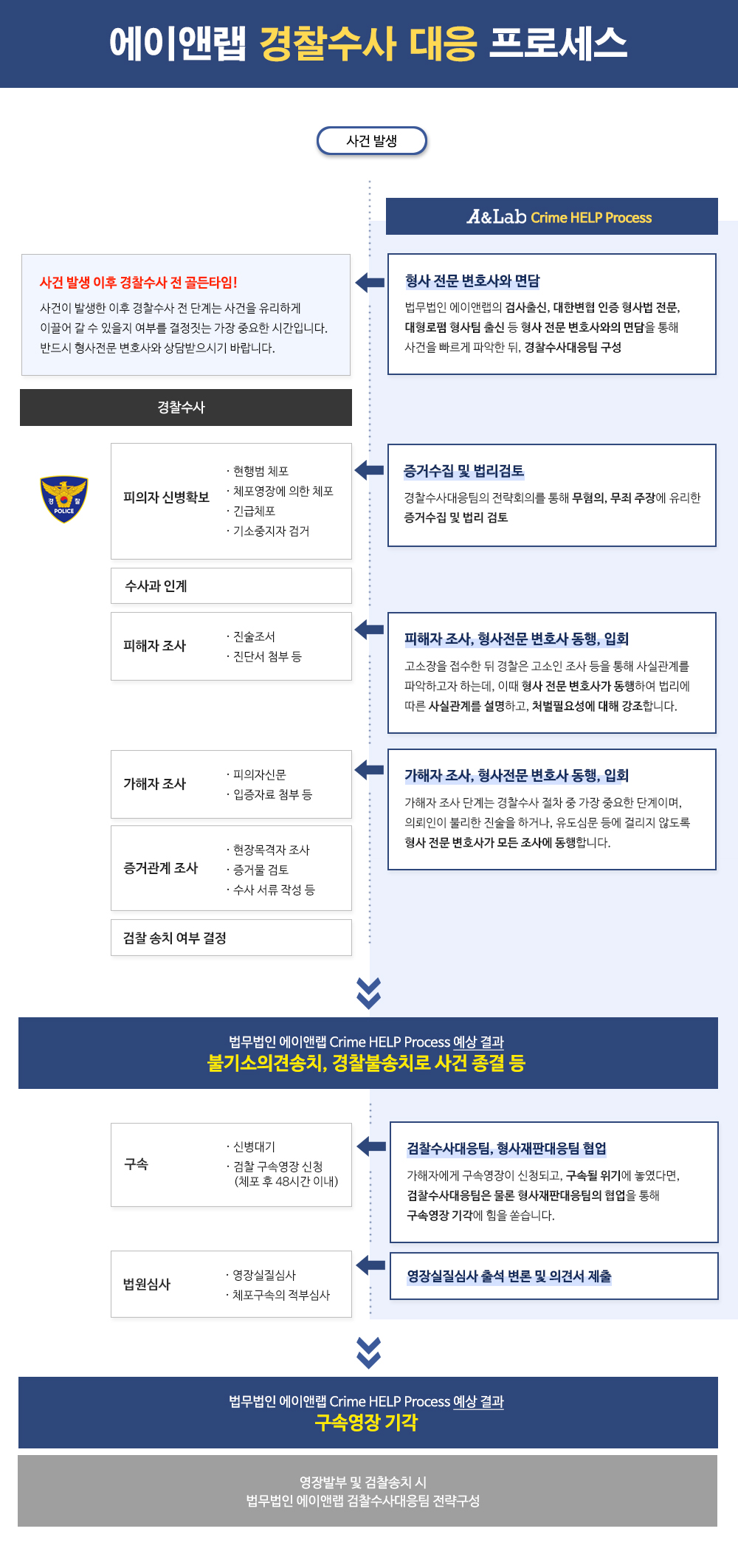 에이앤랩 경찰수사 대응 프로세스

사건 발생

A&Lab Crime HELP Process

사건 발생 이후 경찰수사 전 골든타임!
사건이 발생한 이후 경찰수사 전 단계는 사건을 유리하게 이끌어 갈 수 있을지 여부를 결정짓는 가장 중요한 시간입니다. 반드시 형사전문 변호사와 상담받으시기 바랍니다.

형사 전문 변호사와 면담
법무법인 에이앤랩의 검사출신, 대한변협 인증 형사법 전문, 대형로펌 형사팀 출신 등 형사 전문 변호사와의 면담을 통해 사건을 빠르게 파악한 뒤, 경찰수사대응팀 구성

경찰수사

경찰 POLICE

피의자 신병확보
· 현행범 체포
· 체포영장에 의한 체포
· 긴급체포
· 기소중지자 검거

증거수집 및 법리검토
경찰수사대응팀의 전략회의를 통해 무혐의, 무죄 주장에 유리한 증거수집 및 법리 검토

수사과 인계

피해자 조사
· 진술조서
· 진단서 첨부 등

피해자 조사, 형사전문 변호사 동행, 입회
고소장을 접수한 뒤 경찰은 고소인 조사 등을 통해 사실관계를 파악하고자 하는데, 이때 형사 전문 변호사가 동행하여 법리에 따른 사실관계를 설명하고, 처벌필요성에 대해 강조합니다.

가해자 조사
· 피의자신문
· 입증자료 첨부 등

가해자 조사, 형사전문 변호사 동행, 입회
가해자 조사 단계는 경찰수사 절차 중 가장 중요한 단계이며, 의뢰인이 불리한 진술을 하거나, 유도심문 등에 걸리지 않도록 형사 전문 변호사가 모든 조사에 동행합니다.

증거관계 조사
· 현장목격자 조사
· 증거물 검토
· 수사 서류 작성 등

검찰 송치 여부 결정

법무법인 에이앤랩 Crime HELP Process 예상 결과
불기소의견송치, 경찰불송치로 사건 종결 등

구속
· 신병대기
· 검찰 구속영장 신청
(체포 후 48시간 이내)

검찰수사대응팀, 형사재판대응팀 협업
가해자에게 구속영장이 신청되고, 구속될 위기에 놓였다면, 검찰수사대응팀은 물론 형사재판대응팀의 협업을 통해 구속영장 기각에 힘을 쏟습니다.

법원심사
· 영장실질심사
· 체포구속의 적부심사

영장실질심사 출석 변론 및 의견서 제출

법무법인 에이앤랩 Crime HELP Process 예상 결과
구속영장 기각

영장발부 및 검찰송치 시
법무법인 에이앤랩 검찰수사대응팀 전략구성